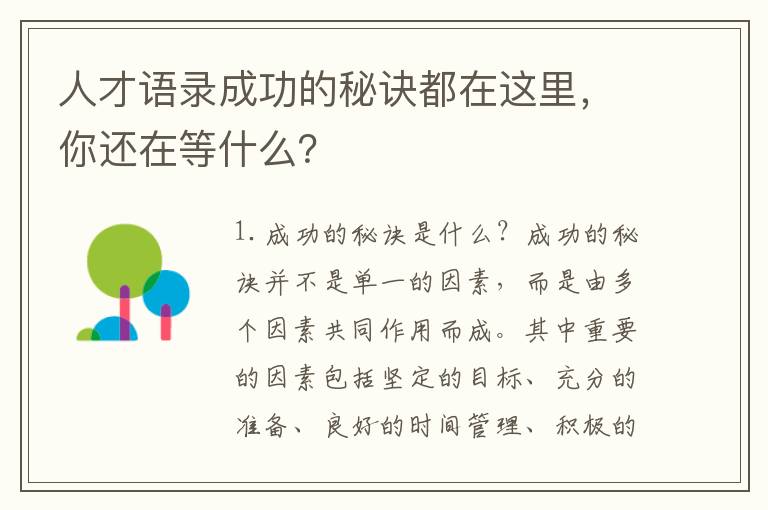 人才语录成功的秘诀都在这里，你还在等什么？

1. 成功的秘诀是什么？成功的秘诀并不是单一的因素，而是由多个因素共同作用而成。其中重要的因素包括坚定的目标、充分的准备、良好的时间管理、积极的